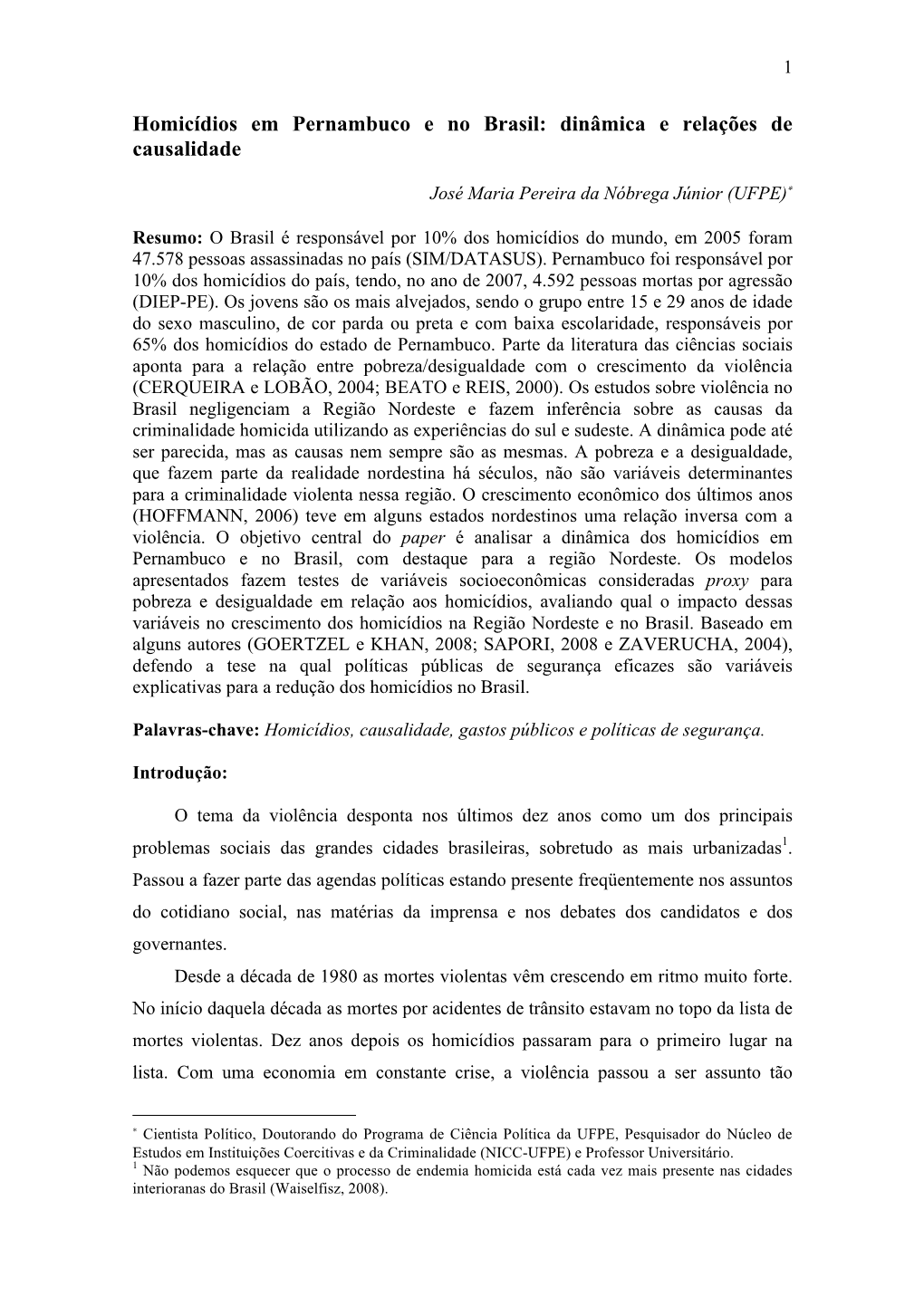 1

Homicídios em Pernambuco e no Brasil: dinâmica e relações de causalidade

José Maria Pereira da Nóbrega Júnior (UFPE)*

Resumo: O Brasil é responsável por 10% dos homicídios do mundo, em 2005 foram 47.578 pessoas assassinadas no país (SIM/DATASUS). Pernambuco foi responsável por 10% dos homicídios do país, tendo, no ano de 2007, 4.592 pessoas mortas por agressão (DIEP-PE). Os jovens são os mais alvejados, sendo o grupo entre 15 e 29 anos de idade do sexo masculino, de cor parda ou preta e com baixa escolaridade, responsáveis por 65% dos homicídios do estado de Pernambuco. Parte da literatura das ciências sociais aponta para a relação entre pobreza/desigualdade com o crescimento da violência (CERQUEIRA e LOBÃO, 2004; BEATO e REIS, 2000). Os estudos sobre violência no Brasil negligenciam a Região Nordeste e fazem inferência sobre as causas da criminalidade homicida utilizando as experiências do sul e sudeste. A dinâmica pode até ser parecida, mas as causas nem sempre são as mesmas. A pobreza e a desigualdade, que fazem parte da realidade nordestina há séculos, não são variáveis determinantes para a criminalidade violenta nessa região. O crescimento econômico dos últimos anos (HOFFMANN, 2006) teve em alguns estados nordestinos uma relação inversa com a violência. O objetivo central do paper é analisar a dinâmica dos homicídios em Pernambuco e no Brasil, com destaque para a região Nordeste. Os modelos apresentados fazem testes de variáveis socioeconômicas consideradas proxy para pobreza e desigualdade em relação aos homicídios, avaliando qual o impacto dessas variáveis no crescimento dos homicídios na Região Nordeste e no Brasil. Baseado em alguns autores (GOERTZEL e KHAN, 2008; SAPORI, 2008 e ZAVERUCHA, 2004), defendo a tese na qual políticas públicas de segurança eficazes são variáveis explicativas para a redução dos homicídios no Brasil.

Palavras-chave: Homicídios, causalidade, gastos públicos e políticas de segurança.

Introdução:

O tema da violência desponta nos últimos dez anos como um dos principais problemas sociais das grandes cidades brasileiras, sobretudo as mais urbanizadas$^1$. Passou a fazer parte das agendas políticas estando presente freqüentemente nos assuntos do cotidiano social, nas matérias da imprensa e nos debates dos candidatos e dos governantes.

Desde a década de 1980 as mortes violentas vêm crescendo em ritmo muito forte. No início daquela década as mortes por acidentes de trânsito estavam no topo da lista de mortes violentas. Dez anos depois os homicídios passaram para o primeiro lugar na lista. Com uma economia em constante crise, a violência passou a ser assunto tão

* Cientista Político, Doutorando do Programa de Ciência Política da UFPE, Pesquisador do Núcleo de Estudos em Instituições Coercitivas e da Criminalidade (NICC-UFPE) e Professor Universitário.
$^1$ Não podemos esquecer que o processo de endemia homicida está cada vez mais presente nas cidades interioranas do Brasil (Waiselfisz, 2008).